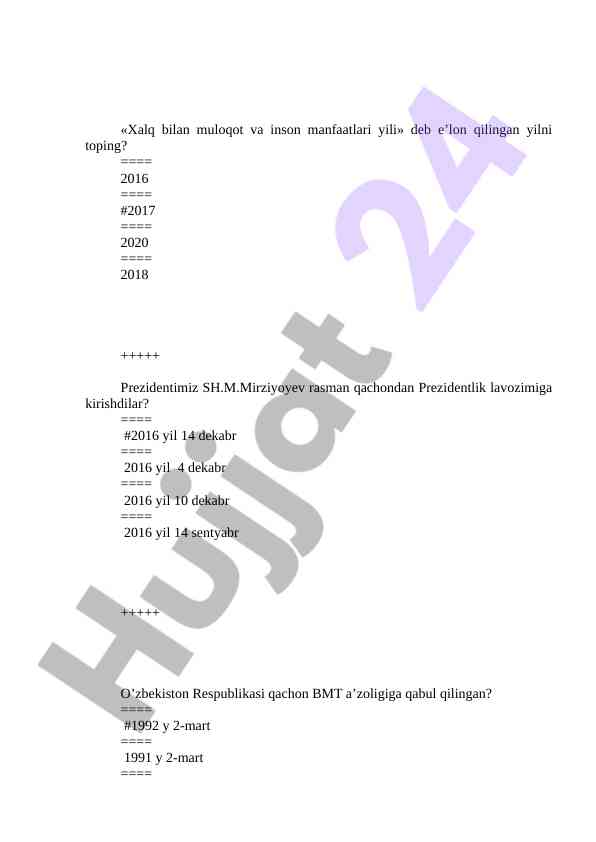 «Xalq bilan muloqot va inson manfaatlari yili» deb e'lon qilingan yilni toping?

====

2016

====

#2017

====

2020

====

2018

+++++

Prezidentimiz SH.M.Mirziyoyev rasman qachondan Prezidentlik lavozimiga kirishdilar?

====

#2016 yil 14 dekabr

====

2016 yil 4 dekabr

====

2016 yil 10 dekabr

====

2016 yil 14 sentyabr

+++++

O'zbekiston Respublikasi qachon BMT a'zoligiga qabul qilingan?

====

#1992 y 2-mart

====

1991 y 2-mart

====

Hujjat 24